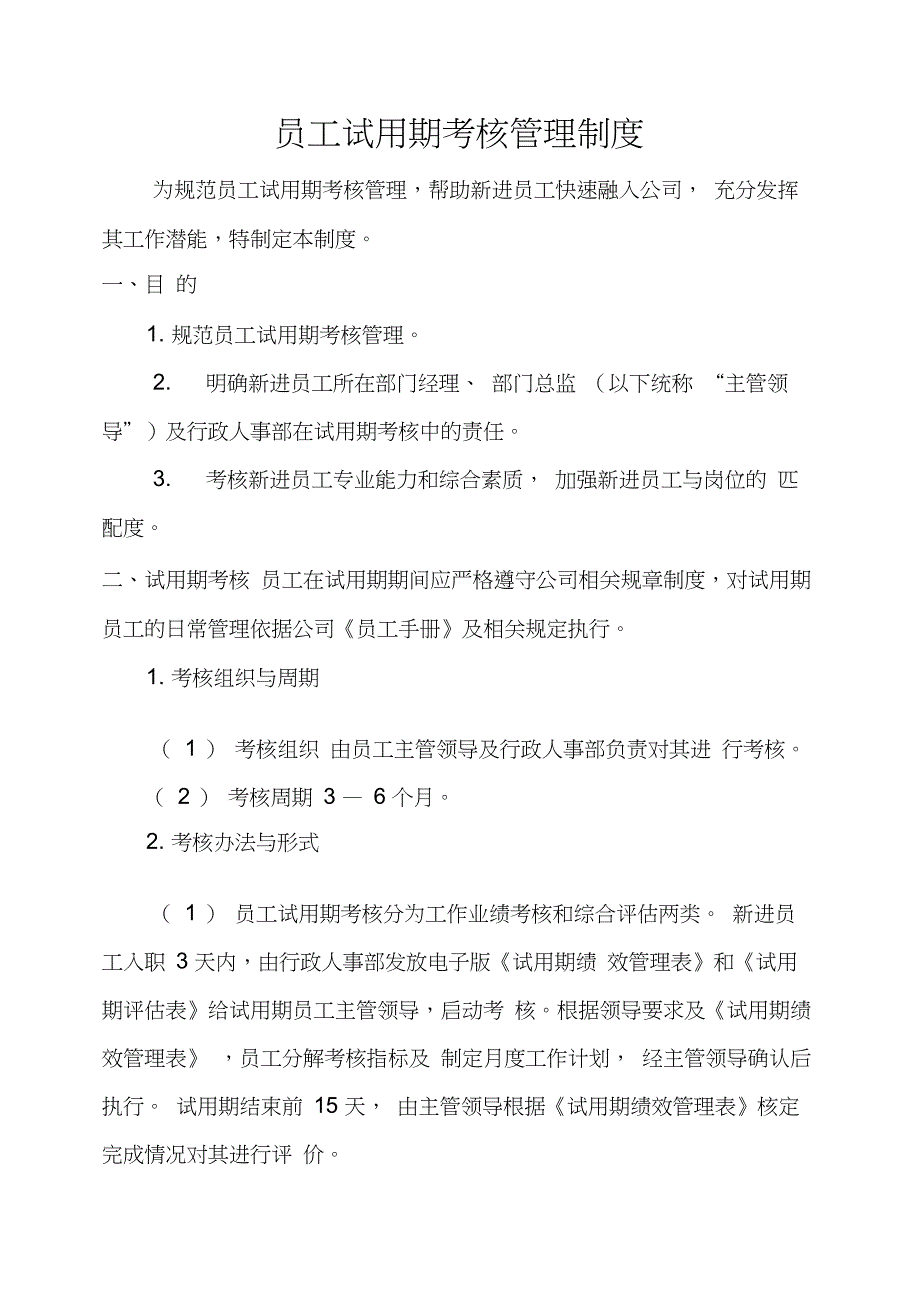 员工试用期考核管理制度

为规范员工试用期考核管理，帮助新进员工快速融入公司，充分发挥其工作潜能，特制定本制度。

一、目 的

1. 规范员工试用期考核管理。

2. 明确新进员工所在部门经理、部门总监（以下统称“主管领导”）及行政人事部在试用期考核中的责任。

3. 考核新进员工专业能力和综合素质，加强新进员工与岗位的匹配度。

二、试用期考核 员工在试用期期间应严格遵守公司相关规章制度，对试用期员工的日常管理依据公司《员工手册》及相关规定执行。

1. 考核组织与周期

（1） 考核组织 由员工主管领导及行政人事部负责对其进行考核。

（2） 考核周期 3 — 6 个月。

2. 考核办法与形式

（1） 员工试用期考核分为工作业绩考核和综合评估两类。新进员工入职 3 天内，由行政人事部发放电子版《试用期绩效管理表》和《试用期评估表》给试用期员工主管领导，启动考核。根据领导要求及《试用期绩效管理表》，员工分解考核指标及制定月度工作计划，经主管领导确认后执行。试用期结束前 15 天，由主管领导根据《试用期绩效管理表》核定完成情况对其进行评价。